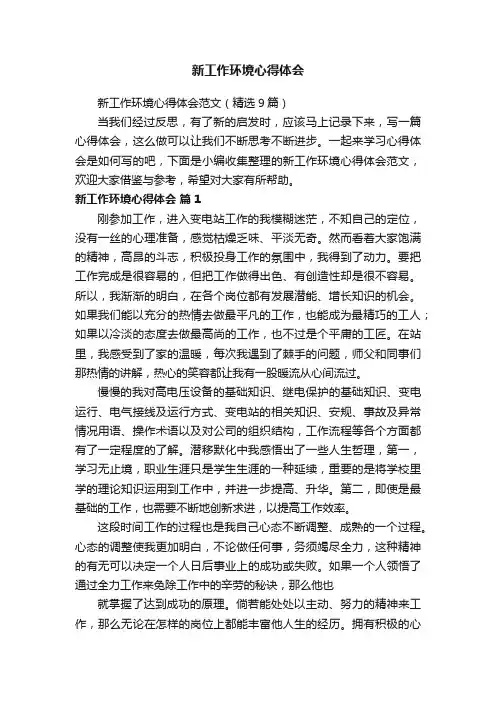 新工作环境心得体会

新工作环境心得体会范文（精选9篇）

当我们经过反思，有了新的启发时，应该马上记录下来，写一篇心得体会，这么做可以让我们不断思考不断进步。一起来学习心得体会是如何写的吧，下面是小编收集整理的新工作环境心得体会范文，欢迎大家借鉴与参考，希望对大家有所帮助。

新工作环境心得体会 篇1

刚参加工作，进入变电站工作的我模糊迷茫，不知自己的定位，没有一丝的心理准备，感觉枯燥乏味、平淡无奇。然而看着大家饱满的精神，高昂的斗志，积极投身工作的氛围中，我得到了动力。要把工作完成是很容易的，但把工作做得出色、有创造性却是很不容易。所以，我渐渐的明白，在各个岗位都有发展潜能、增长知识的机会。如果我们能以充分的热情去做最平凡的工作，也能成为最精巧的工人；如果以冷淡的态度去做最高尚的工作，也不过是个平庸的工匠。在站里，我感受到了家的温暖，每次我遇到了棘手的问题，师父和同事们那热情的讲解，热心的笑容都让我有一股暖流从心间流过。

慢慢的我对高电压设备的基础知识、继电保护的基础知识、变电运行、电气接线及运行方式、变电站的相关知识、安规、事故及异常情况用语、操作术语以及对公司的组织结构，工作流程等各个方面都有了一定程度的了解。潜移默化中我感悟出了一些人生哲理，第一，学习无止境，职业生涯只是学生生涯的一种延续，重要的是将学校里学的理论知识运用到工作中，并进一步提高、升华。第二，即使是最基础的工作，也需要不断地创新求进，以提高工作效率。

这段时间工作的过程也是我自己心态不断调整、成熟的一个过程。心态的调整使我更加明白，不论做任何事，务须竭尽全力，这种精神的有无可以决定一个人日后事业上的成功或失败。如果一个人领悟了通过全力工作来免除工作中的辛劳的秘诀，那么他也

就掌握了达到成功的原理。倘若能处处以主动、努力的精神来工作，那么无论在怎样的岗位上都能丰富他人生的经历。拥有积极的心